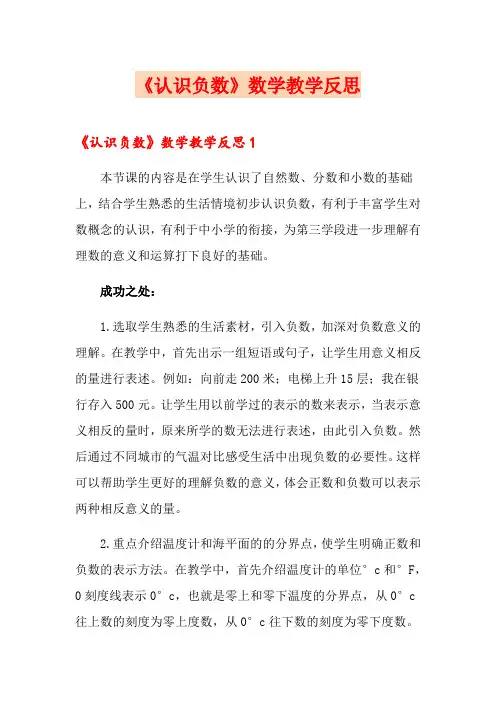 《认识负数》数学教学反思

《认识负数》数学教学反思1

本节课的内容是在学生认识了自然数、分数和小数的基础上，结合学生熟悉的生活情境初步认识负数，有利于丰富学生对数概念的认识，有利于中小学的衔接，为第三学段进一步理解有理数的意义和运算打下良好的基础。

成功之处：

1.选取学生熟悉的生活素材，引入负数，加深对负数意义的理解。在教学中，首先出示一组短语或句子，让学生用意义相反的量进行表述。例如：向前走200米；电梯上升15层；我在银行存入500元。让学生用以前学过的表示的数来表示，当表示意义相反的量时，原来所学的数无法进行表述，由此引入负数。然后通过不同城市的气温对比感受生活中出现负数的必要性。这样可以帮助学生更好的理解负数的意义，体会正数和负数可以表示两种相反意义的量。

2.重点介绍温度计和海平面的的分界点，使学生明确正数和负数的表示方法。在教学中，首先介绍温度计的单位°c和°F，0刻度线表示0°c，也就是零上和零下温度的分界点，从0°c往上数的刻度为零上度数，从0°c往下数的刻度为零下度数。